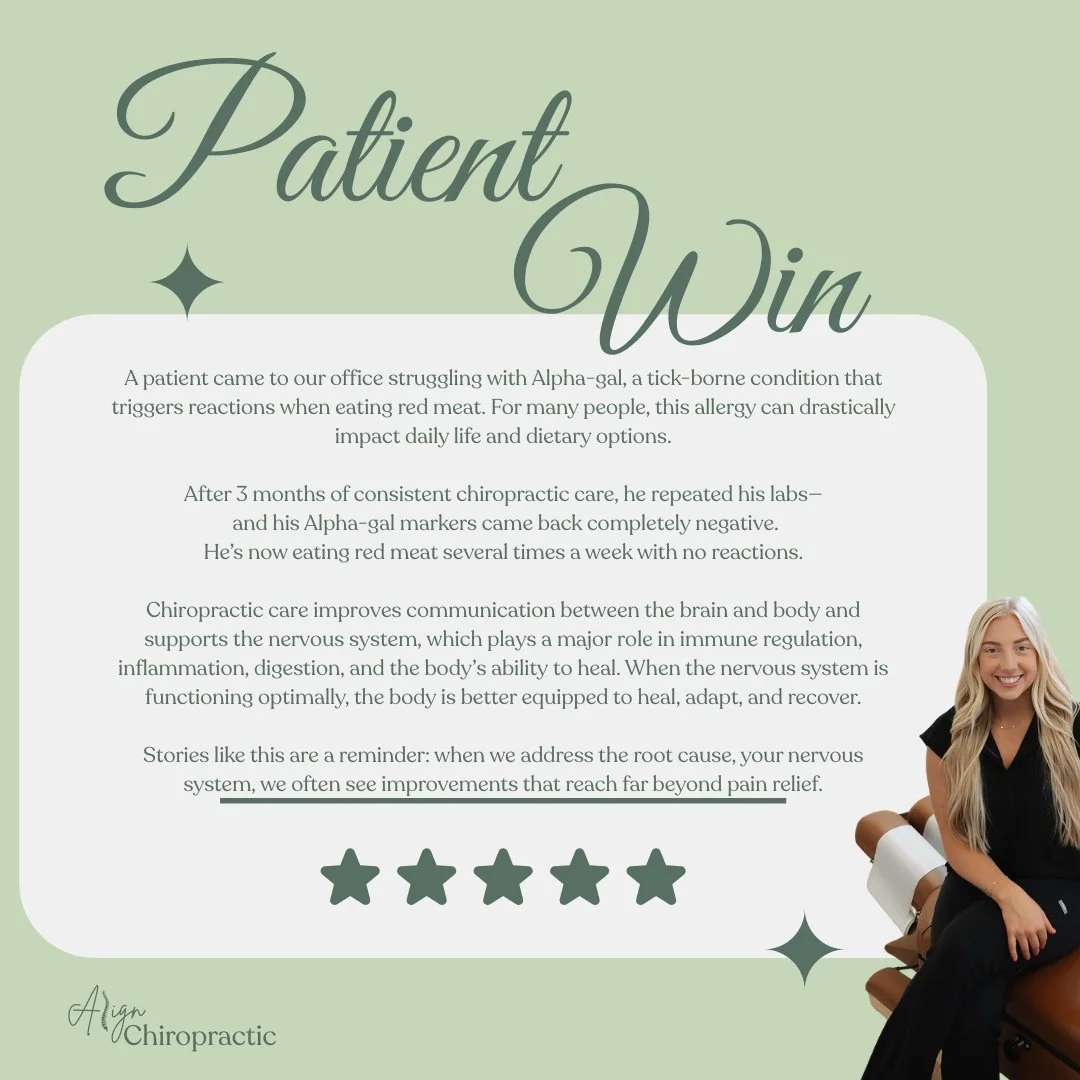 Patient Win

A patient came to our office struggling with Alpha-gal, a tick-borne condition that triggers reactions when eating red meat. For many people, this allergy can drastically impact daily life and dietary options.

After 3 months of consistent chiropractic care, he repeated his labs— and his Alpha-gal markers came back completely negative. He's now eating red meat several times a week with no reactions.

Chiropractic care improves communication between the brain and body and supports the nervous system, which plays a major role in immune regulation, inflammation, digestion, and the body's ability to heal. When the nervous system is functioning optimally, the body is better equipped to heal, adapt, and recover.

Stories like this are a reminder: when we address the root cause, your nervous system, we often see improvements that reach far beyond pain relief.

Align Chiropractic